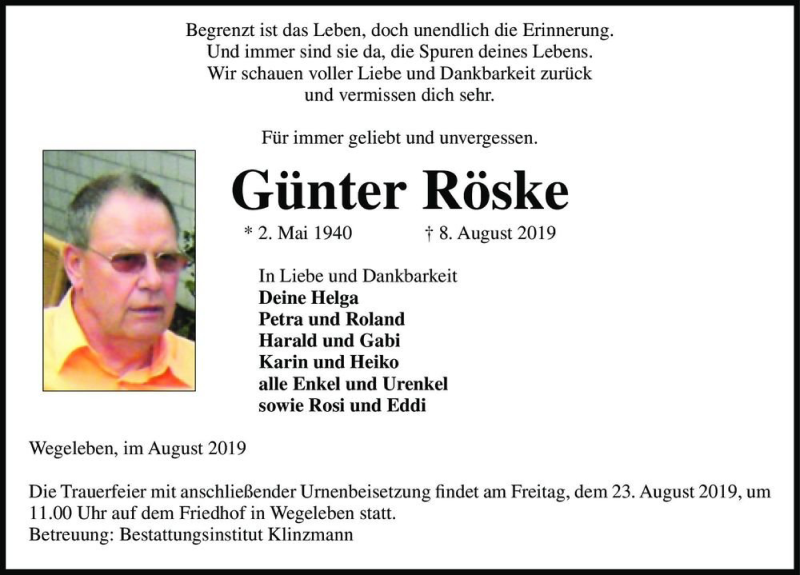 Begrenzt ist das Leben, doch unendlich die Erinnerung.
Und immer sind sie da, die Spuren deines Lebens.
Wir schauen voller Liebe und Dankbarkeit zurück
und vermissen dich sehr.

Für immer geliebt und unvergessen.

Günter Röske

* 2. Mai 1940 † 8. August 2019

In Liebe und Dankbarkeit
Deine Helga
Petra und Roland
Harald und Gabi
Karin und Heiko
alle Enkel und Urenkel
sowie Rosi und Eddi

Wegeleben, im August 2019

Die Trauerfeier mit anschließender Urnenbeisetzung findet am Freitag, dem 23. August 2019, um 11.00 Uhr auf dem Friedhof in Wegeleben statt.
Betreuung: Bestattungsinstitut Klinzmann